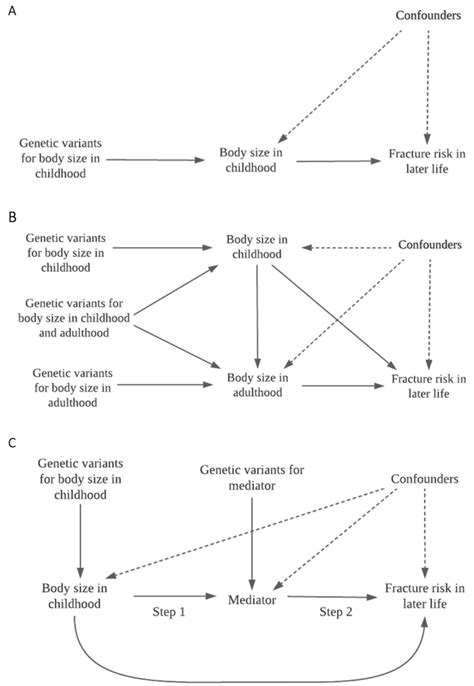 A

Confounders

Genetic variants for body size in childhood

Body size in childhood

Fracture risk in later life

B

Genetic variants for body size in childhood

Body size in childhood

Confounders

Genetic variants for body size in childhood and adulthood

Genetic variants for body size in adulthood

Body size in adulthood

Fracture risk in later life

C

Genetic variants for body size in childhood

Genetic variants for mediator

Confounders

Body size in childhood

Step 1

Mediator

Step 2

Fracture risk in later life